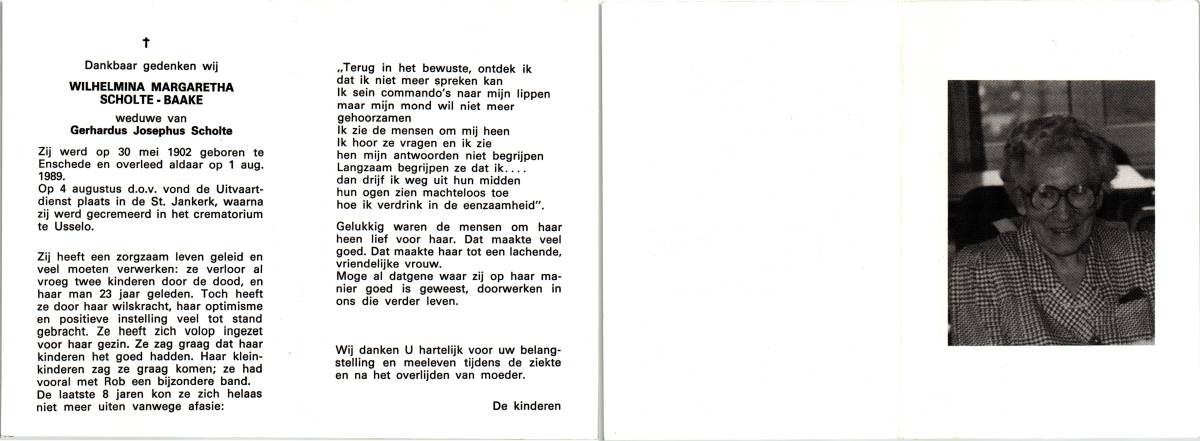 †

Dankbaar gedenken wij

WILHELMINA MARGARETHA SCHOLTE - BAAKE

weduwe van
Gerhardus Josephus Scholte

Zij werd op 30 mei 1902 geboren te Enschede en overleed aldaar op 1 aug. 1989.
Op 4 augustus d.o.v. vond de Uitvaartdienst plaats in de St. Jankerk, waarna zij werd gecremeerd in het crematorium te Usselo.

Zij heeft een zorgzaam leven geleid en veel moeten verwerken: ze verloor al vroeg twee kinderen door de dood, en haar man 23 jaar geleden. Toch heeft ze door haar wilskracht, haar optimisme en positieve instelling veel tot stand gebracht. Ze heeft zich volop ingezet voor haar gezin. Ze zag graag dat haar kinderen het goed hadden. Haar kleinkinderen zag ze graag komen; ze had vooral met Rob een bijzondere band.
De laatste 8 jaren kon ze zich helaas niet meer uiten vanwege afasie:

„Terug in het bewuste, ontdek ik
dat ik niet meer spreken kan
Ik sein commando's naar mijn lippen
maar mijn mond wil niet meer
gehoorzamen
Ik zie de mensen om mij heen
Ik hoor ze vragen en ik zie
hen mijn antwoorden niet begrijpen
Langzaam begrijpen ze dat ik....
dan drijf ik weg uit hun midden
hun ogen zien machteloos toe
hoe ik verdrink in de eenzaamheid".

Gelukkig waren de mensen om haar heen lief voor haar. Dat maakte veel goed. Dat maakte haar tot een lachende, vriendelijke vrouw.
Moge al datgene waar zij op haar manier goed is geweest, doorwerken in ons die verder leven.

Wij danken U hartelijk voor uw belangstelling en meeleven tijdens de ziekte en na het overlijden van moeder.

De kinderen